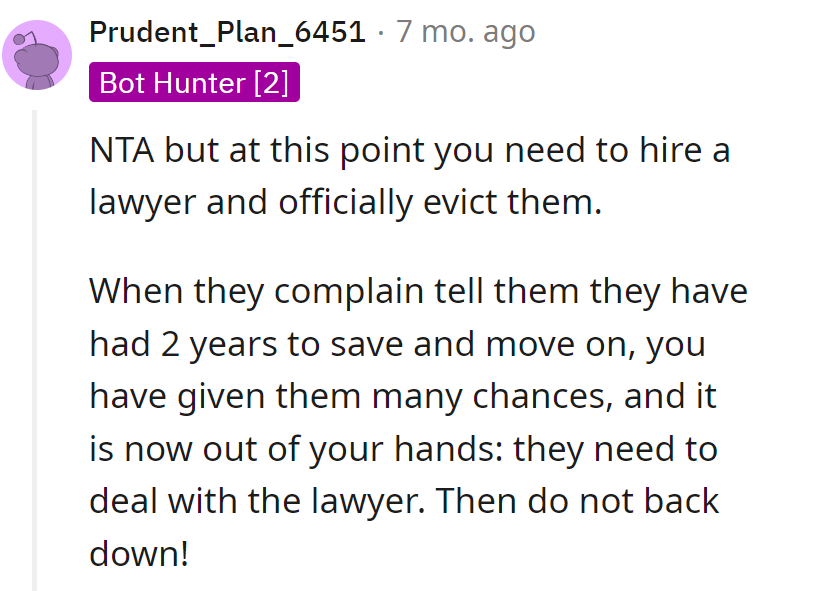 Prudent_Plan_6451 · 7 mo. ago

Bot Hunter [2]

NTA but at this point you need to hire a lawyer and officially evict them.

When they complain tell them they have had 2 years to save and move on, you have given them many chances, and it is now out of your hands: they need to deal with the lawyer. Then do not back down!